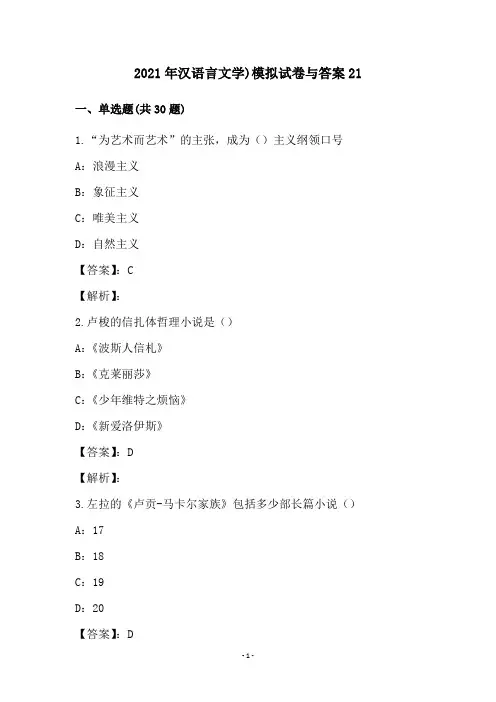 2021年汉语言文学)模拟试卷与答案21

一、单选题(共30题)

1.“为艺术而艺术”的主张，成为（）主义纲领口号

A：浪漫主义

B：象征主义

C：唯美主义

D：自然主义

【答案】：C

【解析】：

2.卢梭的信扎体哲理小说是（）

A：《波斯人信札》

B：《克莱丽莎》

C：《少年维特之烦恼》

D：《新爱洛伊斯》

【答案】：D

【解析】：

3.左拉的《卢贡-马卡尔家族》包括多少部长篇小说（）

A：17

B：18

C：19

D：20

【答案】：D

-1-